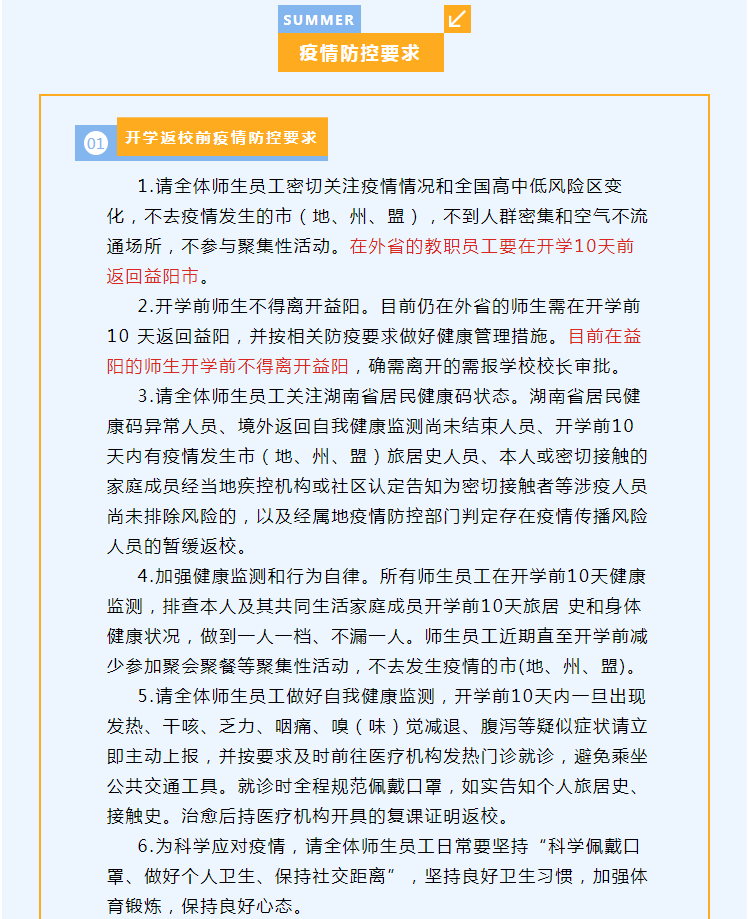 SUMMER

疫情防控要求

01 开学返校前疫情防控要求

1.请全体师生员工密切关注疫情情况和全国高中低风险区变化，不去疫情发生的市（地、州、盟），不到人群密集和空气不流通场所，不参与聚集性活动。在外省的教职员工要在开学10天前返回益阳市。

2.开学前师生不得离开益阳。目前仍在外省的师生需在开学前10 天返回益阳，并按相关防疫要求做好健康管理措施。目前在益阳的师生开学前不得离开益阳，确需离开的需报学校校长审批。

3.请全体师生员工关注湖南省居民健康码状态。湖南省居民健康码异常人员、境外返回自我健康监测尚未结束人员、开学前10天内有疫情发生市（地、州、盟）旅居史人员、本人或密切接触的家庭成员经当地疾控机构或社区认定告知为密切接触者等涉疫人员尚未排除风险的，以及经属地疫情防控部门判定存在疫情传播风险人员的暂缓返校。

4.加强健康监测和行为自律。所有师生员工在开学前10天健康监测，排查本人及其共同生活家庭成员开学前10天旅居 史和身体健康状况，做到一人一档、不漏一人。师生员工近期直至开学前减少参加聚会聚餐等聚集性活动，不去发生疫情的市(地、州、盟)。

5.请全体师生员工做好自我健康监测，开学前10天内一旦出现发热、干咳、乏力、咽痛、嗅（味）觉减退、腹泻等疑似症状请立即主动上报，并按要求及时前往医疗机构发热门诊就诊，避免乘坐公共交通工具。就诊时全程规范佩戴口罩，如实告知个人旅居史、接触史。治愈后持医疗机构开具的复课证明返校。

6.为科学应对疫情，请全体师生员工日常要坚持“科学佩戴口罩、做好个人卫生、保持社交距离”，坚持良好卫生习惯，加强体育锻炼，保持良好心态。